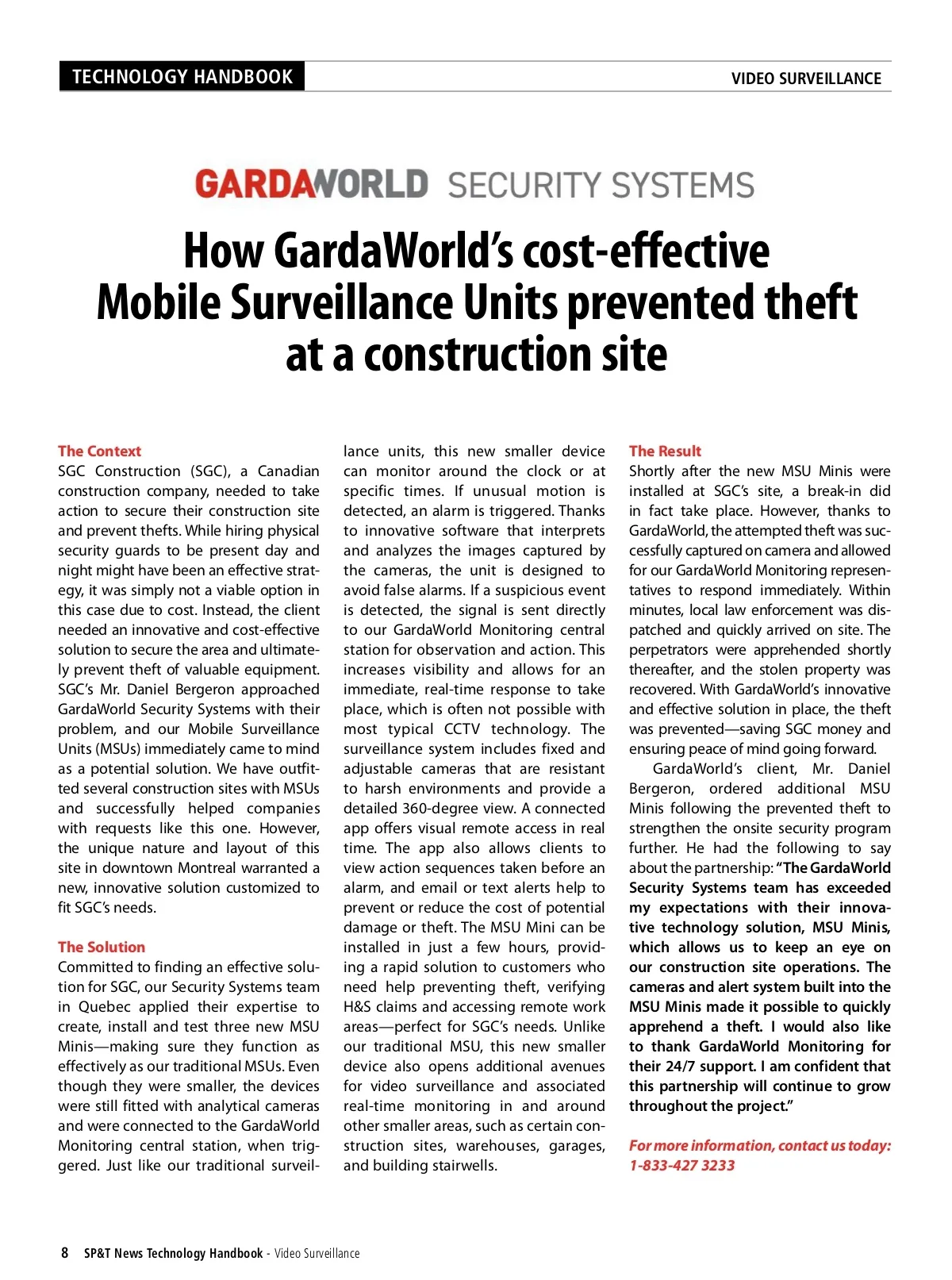 TECHNOLOGY HANDBOOK

VIDEO SURVEILLANCE

GARDAWORLD SECURITY SYSTEMS

How GardaWorld's cost-effective Mobile Surveillance Units prevented theft at a construction site

The Context
SGC Construction (SGC), a Canadian construction company, needed to take action to secure their construction site and prevent thefts. While hiring physical security guards to be present day and night might have been an effective strategy, it was simply not a viable option in this case due to cost. Instead, the client needed an innovative and cost-effective solution to secure the area and ultimately prevent theft of valuable equipment. SGC's Mr. Daniel Bergeron approached GardaWorld Security Systems with their problem, and our Mobile Surveillance Units (MSUs) immediately came to mind as a potential solution. We have outfitted several construction sites with MSUs and successfully helped companies with requests like this one. However, the unique nature and layout of this site in downtown Montreal warranted a new, innovative solution customized to fit SGC's needs.

The Solution
Committed to finding an effective solution for SGC, our Security Systems team in Quebec applied their expertise to create, install and test three new MSU Minis—making sure they function as effectively as our traditional MSUs. Even though they were smaller, the devices were still fitted with analytical cameras and were connected to the GardaWorld Monitoring central station, when triggered. Just like our traditional surveillance units, this new smaller device can monitor around the clock or at specific times. If unusual motion is detected, an alarm is triggered. Thanks to innovative software that interprets and analyzes the images captured by the cameras, the unit is designed to avoid false alarms. If a suspicious event is detected, the signal is sent directly to our GardaWorld Monitoring central station for observation and action. This increases visibility and allows for an immediate, real-time response to take place, which is often not possible with most typical CCTV technology. The surveillance system includes fixed and adjustable cameras that are resistant to harsh environments and provide a detailed 360-degree view. A connected app offers visual remote access in real time. The app also allows clients to view action sequences taken before an alarm, and email or text alerts help to prevent or reduce the cost of potential damage or theft. The MSU Mini can be installed in just a few hours, providing a rapid solution to customers who need help preventing theft, verifying H&S claims and accessing remote work areas—perfect for SGC's needs. Unlike our traditional MSU, this new smaller device also opens additional avenues for video surveillance and associated real-time monitoring in and around other smaller areas, such as certain construction sites, warehouses, garages, and building stairwells.

The Result
Shortly after the new MSU Minis were installed at SGC's site, a break-in did in fact take place. However, thanks to GardaWorld, the attempted theft was successfully captured on camera and allowed for our GardaWorld Monitoring representatives to respond immediately. Within minutes, local law enforcement was dispatched and quickly arrived on site. The perpetrators were apprehended shortly thereafter, and the stolen property was recovered. With GardaWorld's innovative and effective solution in place, the theft was prevented—saving SGC money and ensuring peace of mind going forward.

GardaWorld's client, Mr. Daniel Bergeron, ordered additional MSU Minis following the prevented theft to strengthen the onsite security program further. He had the following to say about the partnership: "The GardaWorld Security Systems team has exceeded my expectations with their innovative technology solution, MSU Minis, which allows us to keep an eye on our construction site operations. The cameras and alert system built into the MSU Minis made it possible to quickly apprehend a theft. I would also like to thank GardaWorld Monitoring for their 24/7 support. I am confident that this partnership will continue to grow throughout the project."

For more information, contact us today: 1-833-427 3233

8 SP&T News Technology Handbook - Video Surveillance